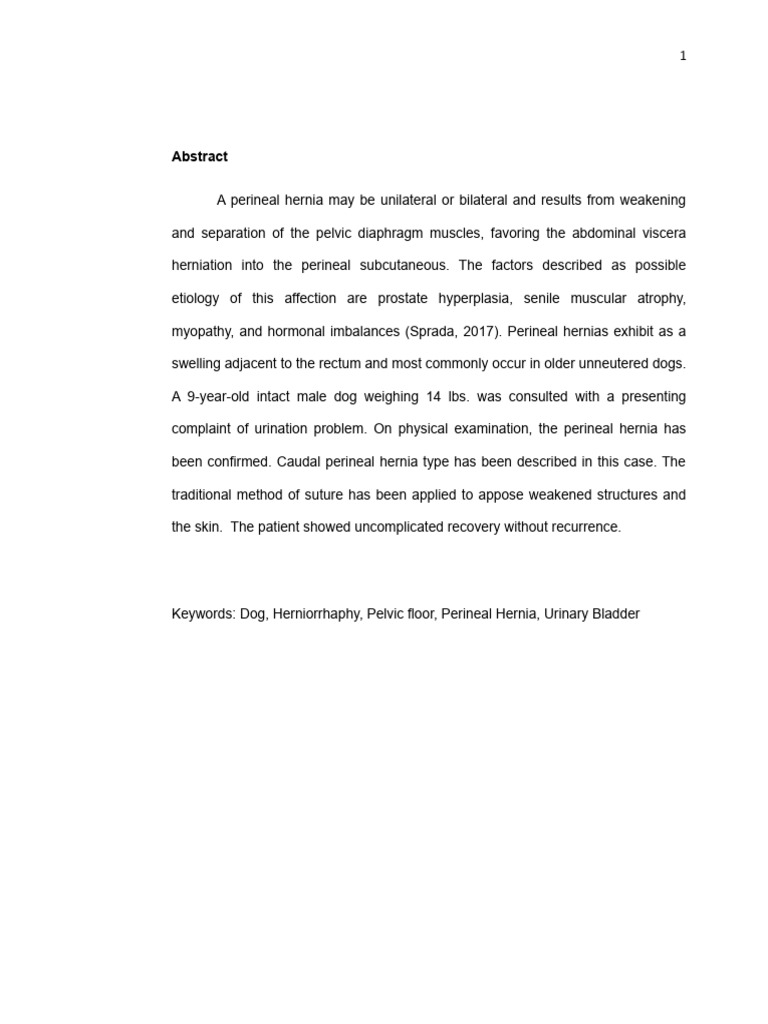 1

Abstract

A perineal hernia may be unilateral or bilateral and results from weakening and separation of the pelvic diaphragm muscles, favoring the abdominal viscera herniation into the perineal subcutaneous. The factors described as possible etiology of this affection are prostate hyperplasia, senile muscular atrophy, myopathy, and hormonal imbalances (Sprada, 2017). Perineal hernias exhibit as a swelling adjacent to the rectum and most commonly occur in older unneutered dogs. A 9-year-old intact male dog weighing 14 lbs. was consulted with a presenting complaint of urination problem. On physical examination, the perineal hernia has been confirmed. Caudal perineal hernia type has been described in this case. The traditional method of suture has been applied to appose weakened structures and the skin. The patient showed uncomplicated recovery without recurrence.

Keywords: Dog, Herniorrhaphy, Pelvic floor, Perineal Hernia, Urinary Bladder